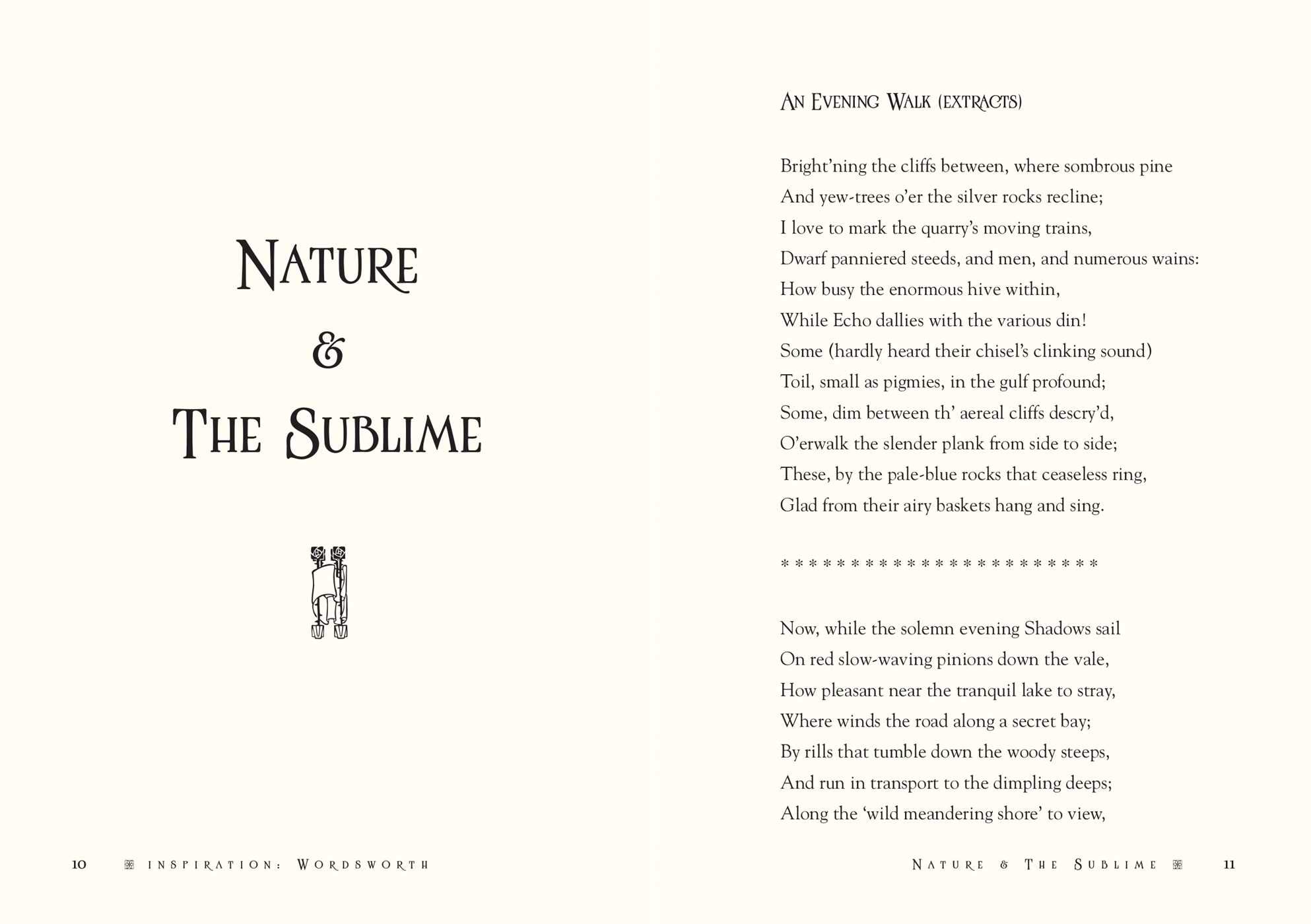 NATURE
&
THE SUBLIME

10 INSPIRATION: WORDSWORTH

AN EVENING WALK (EXTRACTS)

Bright'ning the cliffs between, where sombrous pine
And yew-trees o'er the silver rocks recline;
I love to mark the quarry's moving trains,
Dwarf panniered steeds, and men, and numerous wains:
How busy the enormous hive within,
While Echo dallies with the various din!
Some (hardly heard their chisel's clinking sound)
Toil, small as pigmies, in the gulf profound;
Some, dim between th' aereal cliffs descry'd,
O'erwalk the slender plank from side to side;
These, by the pale-blue rocks that ceaseless ring,
Glad from their airy baskets hang and sing.

* * * * * * * * * * * * * * * * * * * * * * *

Now, while the solemn evening Shadows sail
On red slow-waving pinions down the vale,
How pleasant near the tranquil lake to stray,
Where winds the road along a secret bay;
By rills that tumble down the woody steeps,
And run in transport to the dimpling deeps;
Along the 'wild meandering shore' to view,

NATURE & THE SUBLIME 11